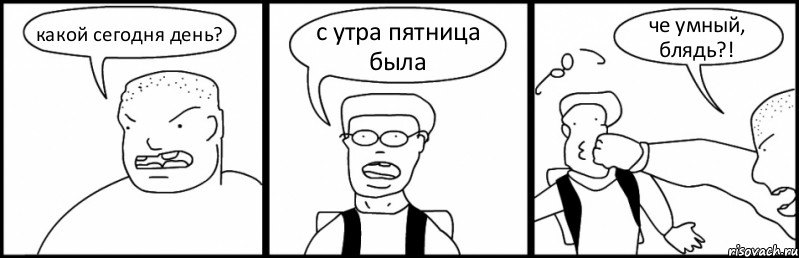 какой сегодня день?

с утра пятница была

че умный, блядь?!

risovach.ru